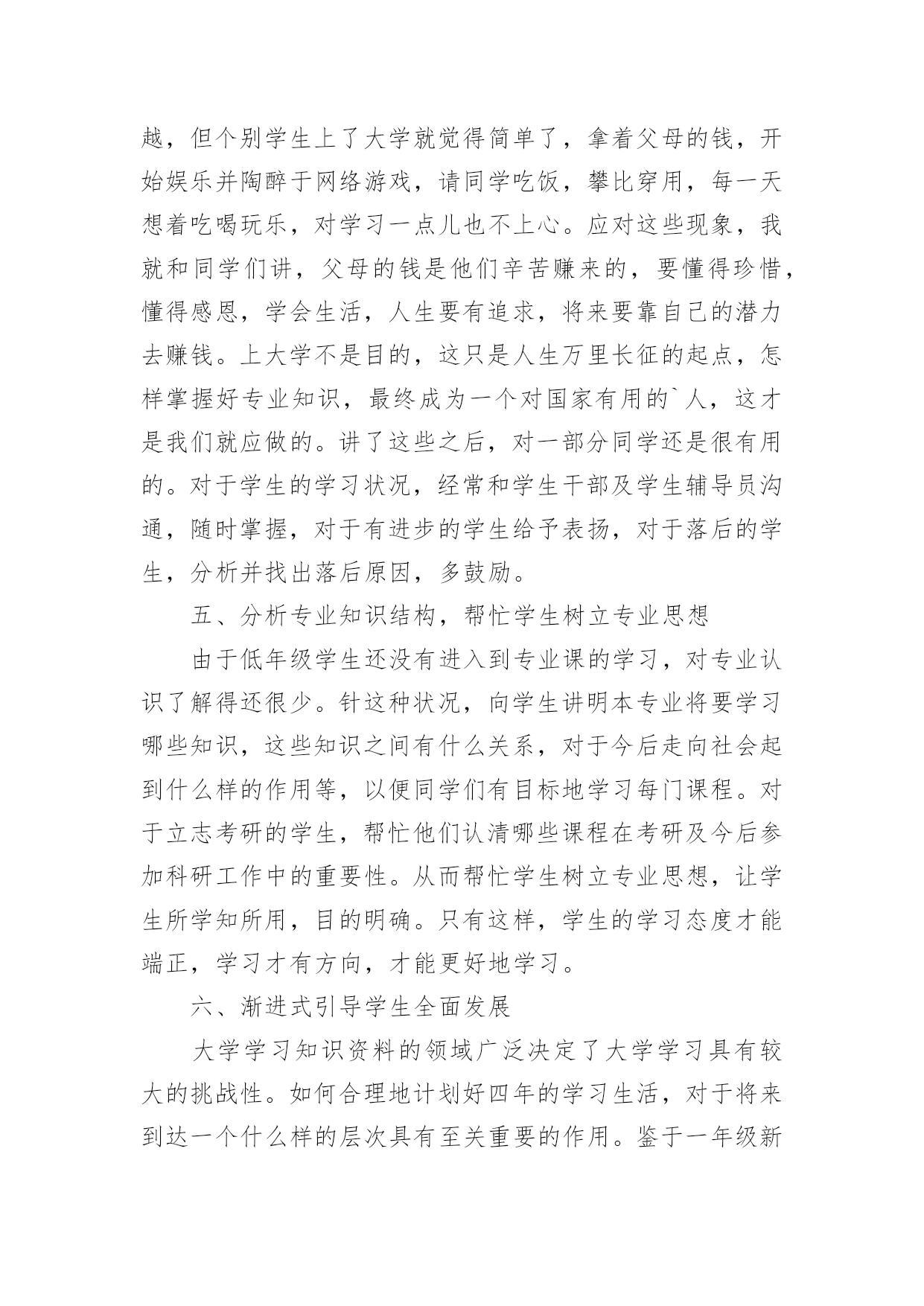 越，但个别学生上了大学就觉得简单了，拿着父母的钱，开始娱乐并陶醉于网络游戏，请同学吃饭，攀比穿用，每一天想着吃喝玩乐，对学习一点儿也不上心。应对这些现象，我就和同学们讲，父母的钱是他们辛苦赚来的，要懂得珍惜，懂得感恩，学会生活，人生要有追求，将来要靠自己的潜力去赚钱。上大学不是目的，这只是人生万里长征的起点，怎样掌握好专业知识，最终成为一个对国家有用的`人，这才是我们就应做的。讲了这些之后，对一部分同学还是很有用的。对于学生的学习状况，经常和学生干部及学生辅导员沟通，随时掌握，对于有进步的学生给予表扬，对于落后的学生，分析并找出落后原因，多鼓励。

五、分析专业知识结构，帮忙学生树立专业思想

由于低年级学生还没有进入到专业课的学习，对专业认识了解得还很少。针这种状况，向学生讲明本专业将要学习哪些知识，这些知识之间有什么关系，对于今后走向社会起到什么样的作用等，以便同学们有目标地学习每门课程。对于立志考研的学生，帮忙他们认清哪些课程在考研及今后参加科研工作中的重要性。从而帮忙学生树立专业思想，让学生所学知所用，目的明确。只有这样，学生的学习态度才能端正，学习才有方向，才能更好地学习。

六、渐进式引导学生全面发展

大学学习知识资料的领域广泛决定了大学学习具有较大的挑战性。如何合理地计划好四年的学习生活，对于将来到达一个什么样的层次具有至关重要的作用。鉴于一年级新